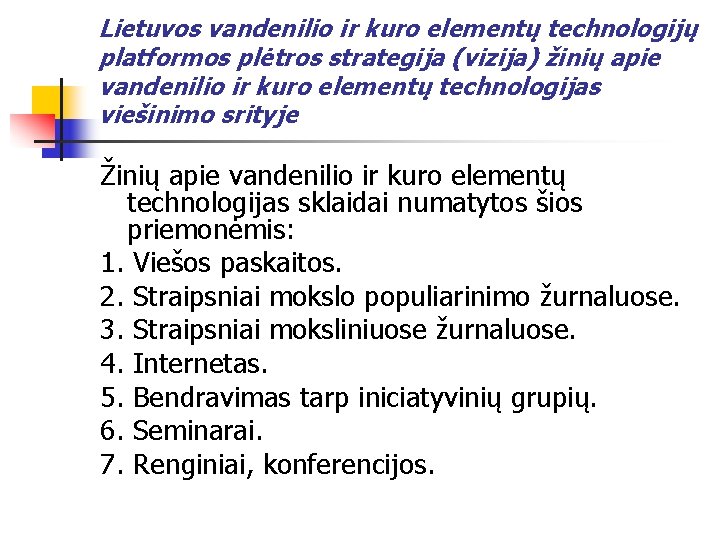 Lietuvos vandenilio ir kuro elementų technologijų platformos plėtros strategija (vizija) žinių apie vandenilio ir kuro elementų technologijas viešinimo srityje

Žinių apie vandenilio ir kuro elementų technologijas sklaidai numatytos šios priemonėmis:
1. Viešos paskaitos.
2. Straipsniai mokslo populiarinimo žurnaluose.
3. Straipsniai moksliniuose žurnaluose.
4. Internetas.
5. Bendravimas tarp iniciatyvinių grupių.
6. Seminarai.
7. Renginiai, konferencijos.